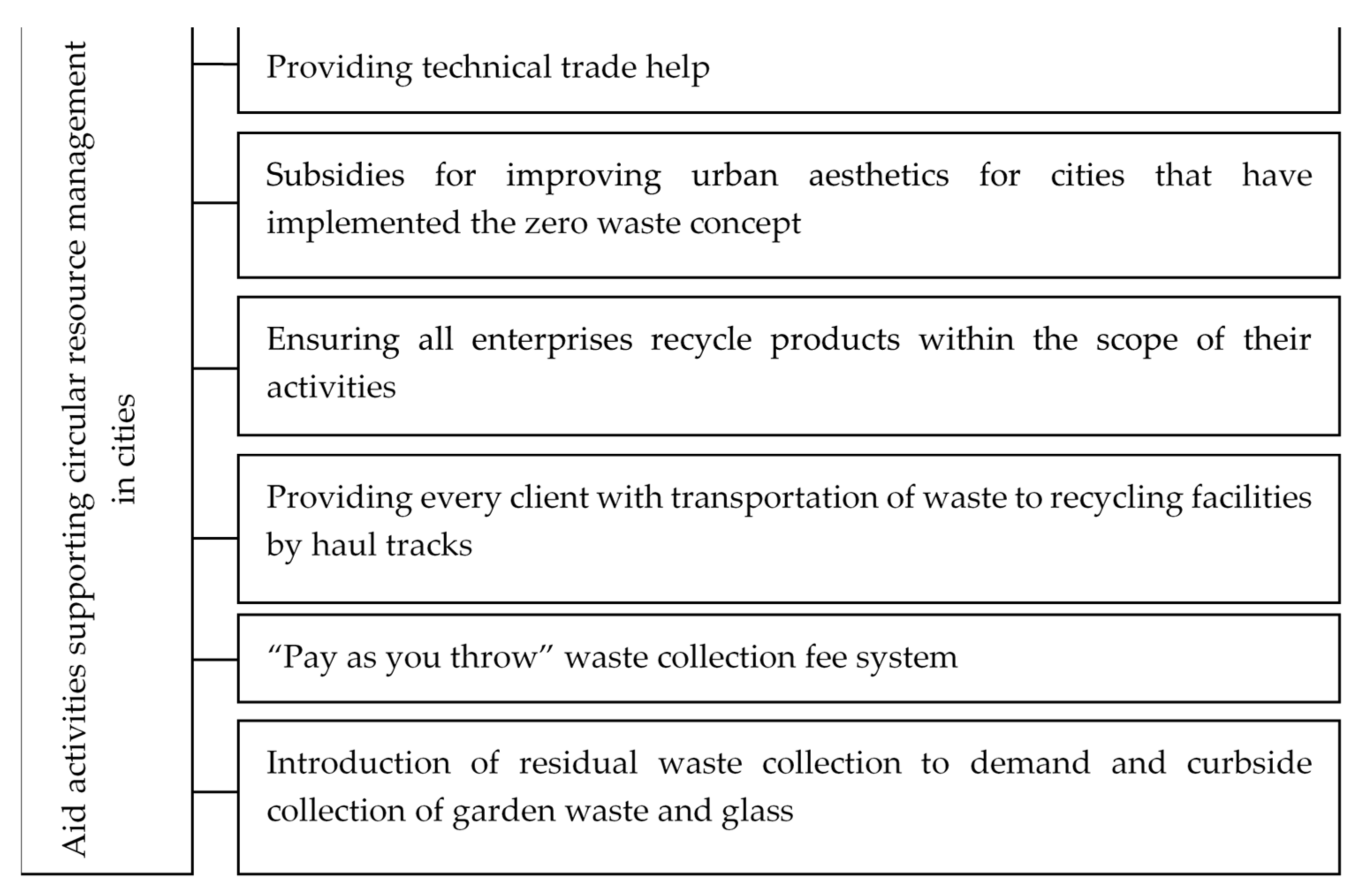 Aid activities supporting circular resource management in cities

Providing technical trade help

Subsidies for improving urban aesthetics for cities that have implemented the zero waste concept

Ensuring all enterprises recycle products within the scope of their activities

Providing every client with transportation of waste to recycling facilities by haul tracks

“Pay as you throw” waste collection fee system

Introduction of residual waste collection to demand and curbside collection of garden waste and glass